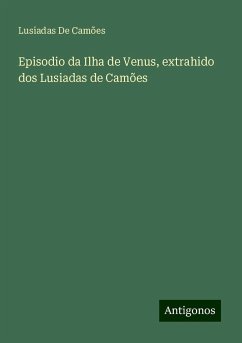 Lusiadas De Camões

Episodio da Ilha de Venus, extrahido dos Lusiadas de Camões

Antigonos